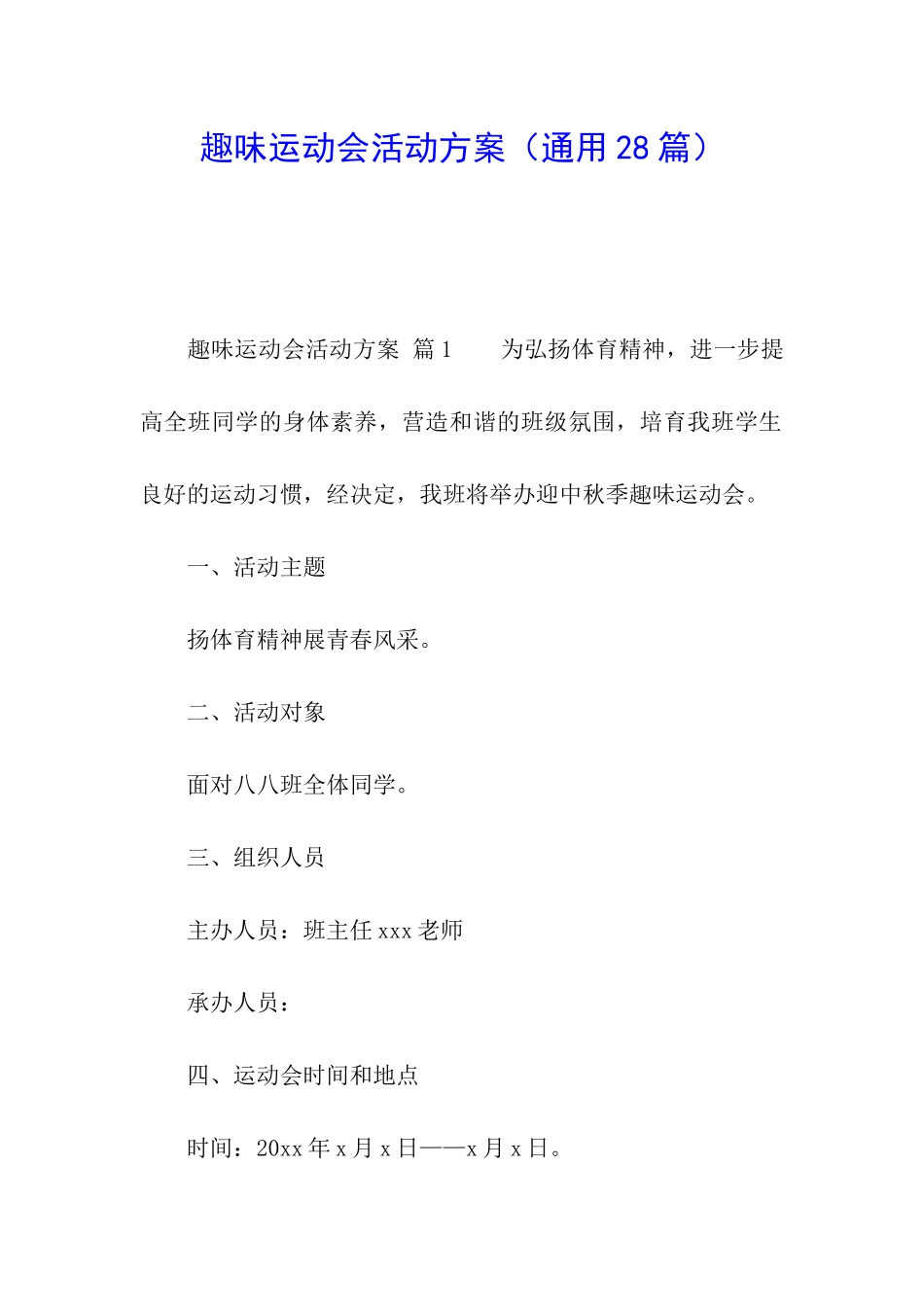 趣味运动会活动方案（通用28篇）

趣味运动会活动方案 篇1　　为弘扬体育精神，进一步提高全班同学的身体素养，营造和谐的班级氛围，培育我班学生良好的运动习惯，经决定，我班将举办迎中秋季趣味运动会。

一、活动主题

扬体育精神展青春风采。

二、活动对象

面对八八班全体同学。

三、组织人员

主办人员：班主任xxx老师

承办人员：

四、运动会时间和地点

时间：20xx年x月x日——x月x日。